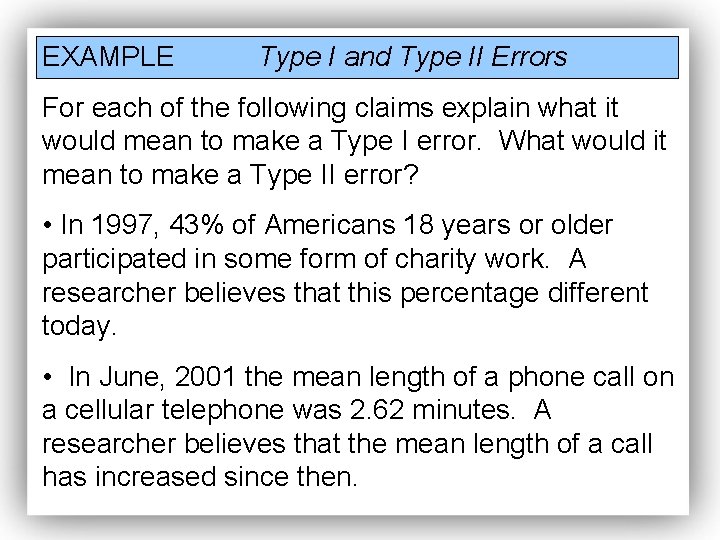 EXAMPLE Type I and Type II Errors

For each of the following claims explain what it would mean to make a Type I error. What would it mean to make a Type II error?

• In 1997, 43% of Americans 18 years or older participated in some form of charity work. A researcher believes that this percentage different today.

• In June, 2001 the mean length of a phone call on a cellular telephone was 2.62 minutes. A researcher believes that the mean length of a call has increased since then.